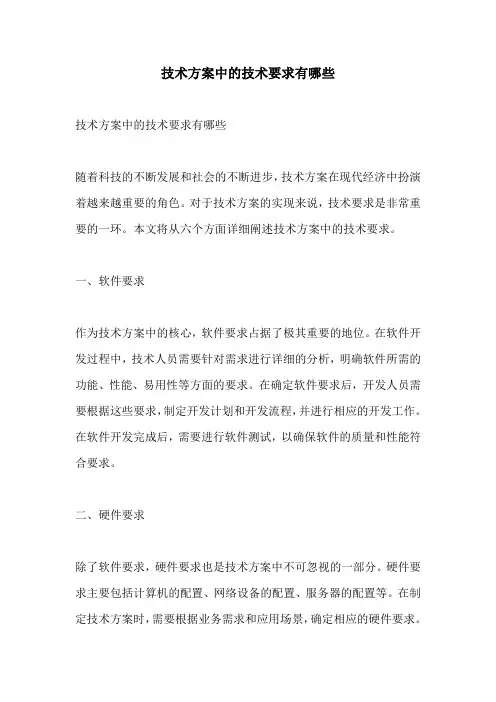 技术方案中的技术要求有哪些

技术方案中的技术要求有哪些

随着科技的不断发展和社会的不断进步，技术方案在现代经济中扮演着越来越重要的角色。对于技术方案的实现来说，技术要求是非常重要的一环。本文将从六个方面详细阐述技术方案中的技术要求。

一、软件要求

作为技术方案中的核心，软件要求占据了极其重要的地位。在软件开发过程中，技术人员需要针对需求进行详细的分析，明确软件所需的功能、性能、易用性等方面的要求。在确定软件要求后，开发人员需要根据这些要求，制定开发计划和开发流程，并进行相应的开发工作。在软件开发完成后，需要进行软件测试，以确保软件的质量和性能符合要求。

二、硬件要求

除了软件要求，硬件要求也是技术方案中不可忽视的一部分。硬件要求主要包括计算机的配置、网络设备的配置、服务器的配置等。在制定技术方案时，需要根据业务需求和应用场景，确定相应的硬件要求。